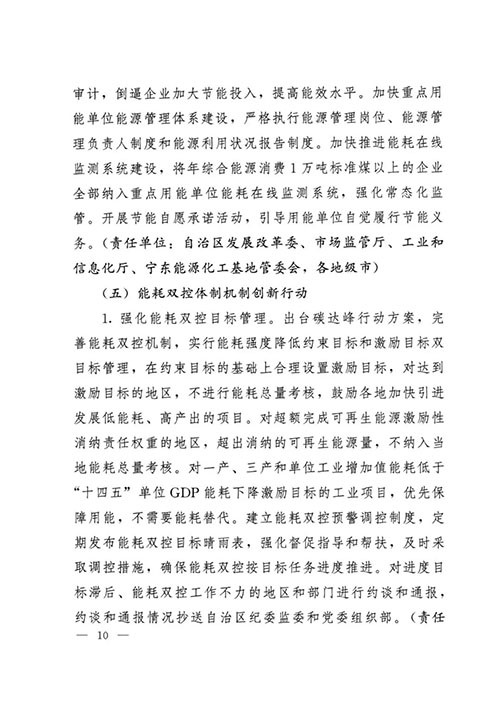 审计，倒逼企业加大节能投入，提高能效水平。加快重点用能单位能源管理体系建设，严格执行能源管理岗位、能源管理负责人制度和能源利用状况报告制度。加快推进能耗在线监测系统建设，将年综合能源消费1万吨标准煤以上的企业全部纳入重点用能单位能耗在线监测系统，强化常态化监管。开展节能自愿承诺活动，引导用能单位自觉履行节能义务。（责任单位：自治区发展改革委、市场监管厅、工业和信息化厅、宁东能源化工基地管委会，各地级市）

（五）能耗双控体制机制创新行动

1. 强化能耗双控目标管理。出台碳达峰行动方案，完善能耗双控机制，实行能耗强度降低约束目标和激励目标双目标管理，在约束目标的基础上合理设置激励目标，对达到激励目标的地区，不进行能耗总量考核，鼓励各地加快引进发展低能耗、高产出的项目。对超额完成可再生能源激励性消纳责任权重的地区，超出消纳的可再生能源量，不纳入当地能耗总量考核。对一产、三产和单位工业增加值能耗低于“十四五”单位GDP能耗下降激励目标的工业项目，优先保障用能，不需要能耗替代。建立能耗双控预警调控制度，定期发布能耗双控目标晴雨表，强化督促指导和帮扶，及时采取调控措施，确保能耗双控按目标任务进度推进。对进度目标滞后、能耗双控工作不力的地区和部门进行约谈和通报，约谈和通报情况抄送自治区纪委监委和党委组织部。（责任

— 10 —